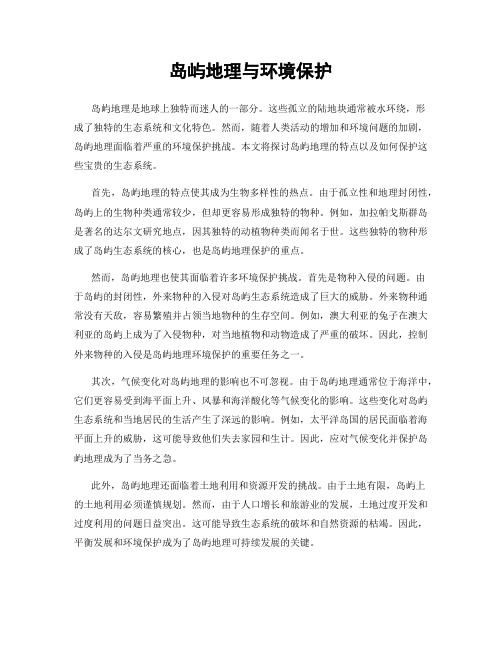 岛屿地理与环境保护

岛屿地理是地球上独特而迷人的一部分。这些孤立的陆地块通常被水环绕，形成了独特的生态系统和文化特色。然而，随着人类活动的增加和环境问题的加剧，岛屿地理面临着严重的环境保护挑战。本文将探讨岛屿地理的特点以及如何保护这些宝贵的生态系统。

首先，岛屿地理的特点使其成为生物多样性的热点。由于孤立性和地理封闭性，岛屿上的生物种类通常较少，但却更容易形成独特的物种。例如，加拉帕戈斯群岛是著名的达尔文研究地点，因其独特的动植物种类而闻名于世。这些独特的物种形成了岛屿生态系统的核心，也是岛屿地理保护的重点。

然而，岛屿地理也使其面临着许多环境保护挑战。首先是物种入侵的问题。由于岛屿的封闭性，外来物种的入侵对岛屿生态系统造成了巨大的威胁。外来物种通常没有天敌，容易繁殖并占领当地物种的生存空间。例如，澳大利亚的兔子在澳大利亚的岛屿上成为了入侵物种，对当地植物和动物造成了严重的破坏。因此，控制外来物种的入侵是岛屿地理环境保护的重要任务之一。

其次，气候变化对岛屿地理的影响也不可忽视。由于岛屿地理通常位于海洋中，它们更容易受到海平面上升、风暴和海洋酸化等气候变化的影响。这些变化对岛屿生态系统和当地居民的生活产生了深远的影响。例如，太平洋岛国的居民面临着海平面上升的威胁，这可能导致他们失去家园和生计。因此，应对气候变化并保护岛屿地理成为了当务之急。

此外，岛屿地理还面临着土地利用和资源开发的挑战。由于土地有限，岛屿上的土地利用必须谨慎规划。然而，由于人口增长和旅游业的发展，土地过度开发和过度利用的问题日益突出。这可能导致生态系统的破坏和自然资源的枯竭。因此，平衡发展和环境保护成为了岛屿地理可持续发展的关键。